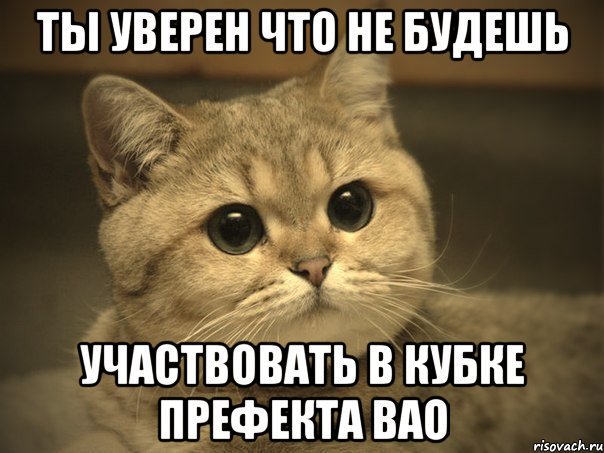 ТЫ УВЕРЕН ЧТО НЕ БУДЕШЬ

УЧАСТВОВАТЬ В КУБКЕ ПРЕФЕКТА ВАО

risovach.ru